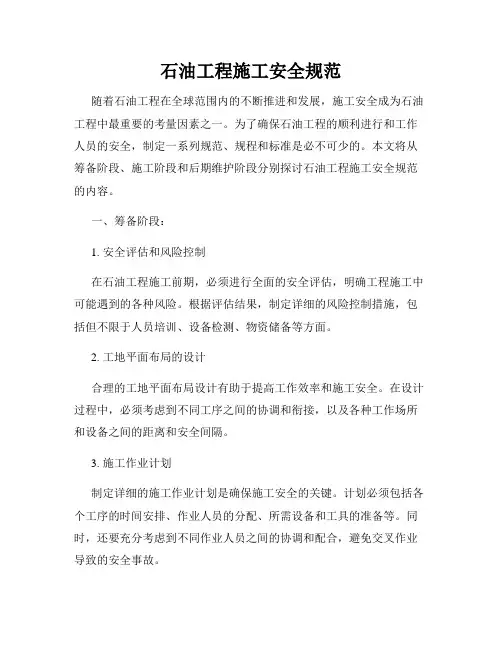 石油工程施工安全规范

随着石油工程在全球范围内的不断推进和发展，施工安全成为石油工程中最重要的考量因素之一。为了确保石油工程的顺利进行和工作人员的安全，制定一系列规范、规程和标准是必不可少的。本文将从筹备阶段、施工阶段和后期维护阶段分别探讨石油工程施工安全规范的内容。

一、筹备阶段：

1. 安全评估和风险控制

在石油工程施工前期，必须进行全面的安全评估，明确工程施工中可能遇到的各种风险。根据评估结果，制定详细的风险控制措施，包括但不限于人员培训、设备检测、物资储备等方面。

2. 工地平面布局的设计

合理的工地平面布局设计有助于提高工作效率和施工安全。在设计过程中，必须考虑到不同工序之间的协调和衔接，以及各种工作场所和设备之间的距离和安全间隔。

3. 施工作业计划

制定详细的施工作业计划是确保施工安全的关键。计划必须包括各个工序的时间安排、作业人员的分配、所需设备和工具的准备等。同时，还要充分考虑到不同作业人员之间的协调和配合，避免交叉作业导致的安全事故。